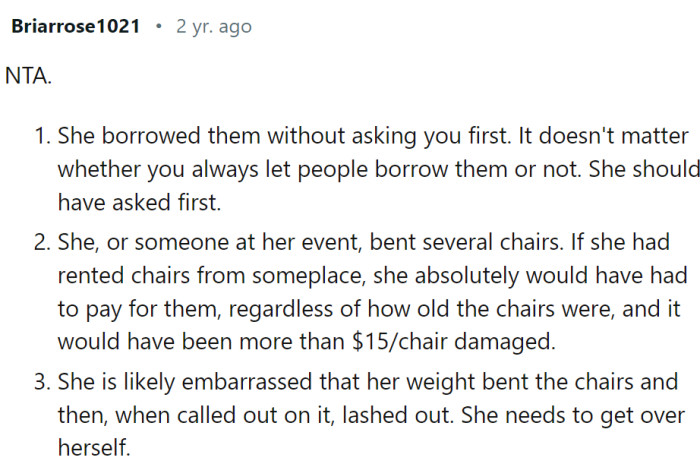 Briarrose1021 • 2 yr. ago

NTA.

1. She borrowed them without asking you first. It doesn't matter whether you always let people borrow them or not. She should have asked first.
2. She, or someone at her event, bent several chairs. If she had rented chairs from someplace, she absolutely would have had to pay for them, regardless of how old the chairs were, and it would have been more than \$15/chair damaged.
3. She is likely embarrassed that her weight bent the chairs and then, when called out on it, lashed out. She needs to get over herself.